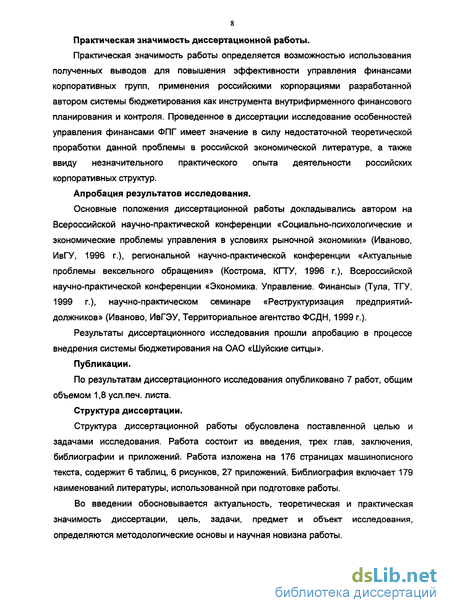 8

Практическая значимость диссертационной работы.

Практическая значимость работы определяется возможностью использования полученных выводов для повышения эффективности управления финансами корпоративных групп, применения российскими корпорациями разработанной автором системы бюджетирования как инструмента внутрифирменного финансового планирования и контроля. Проведенное в диссертации исследование особенностей управления финансами ФПГ имеет значение в силу недостаточной теоретической проработки данной проблемы в российской экономической литературе, а также ввиду незначительного практического опыта деятельности российских корпоративных структур.

Апробация результатов исследования.

Основные положения диссертационной работы докладывались автором на Всероссийской научно-практической конференции «Социально-психологические и экономические проблемы управления в условиях рыночной экономики» (Иваново, ИвГУ, 1996 г.), региональной научно-практической конференции «Актуальные проблемы вексельного обращения» (Кострома, КГТУ, 1996 г.), Всероссийской научно-практической конференции «Экономика. Управление. Финансы» (Тула, ТГУ, 1999 г.), научно-практическом семинаре «Реструктуризация предприятий-должников» (Иваново, ИвГЭУ, Территориальное агентство ФСДН, 1999 г.).

Результаты диссертационного исследования прошли апробацию в процессе внедрения системы бюджетирования на ОАО «Шуйские ситцы».

Публикации.

По результатам диссертационного исследования опубликовано 7 работ, общим объемом 1,8 усл.печ. листа.

Структура диссертации.

Структура диссертационной работы обусловлена поставленной целью и задачами исследования. Работа состоит из введения, трех глав, заключения, библиографии и приложений. Работа изложена на 176 страницах машинописного текста, содержит 6 таблиц, 6 рисунков, 27 приложений. Библиография включает 179 наименований литературы, использованной при подготовке работы.

Во введении обосновывается актуальность, теоретическая и практическая значимость диссертации, цель, задачи, предмет и объект исследования, определяются методологические основы и научная новизна работы.

dsLib.net
библиотека диссертаций